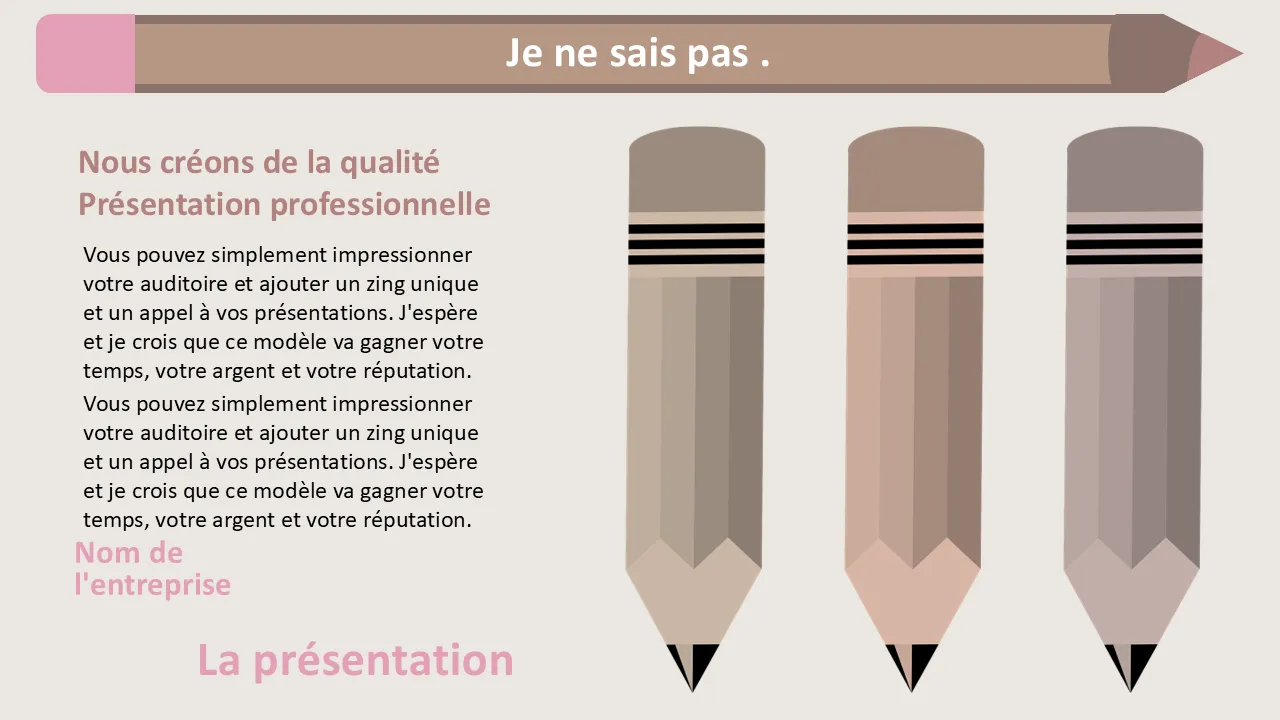 Je ne sais pas .

Nous créons de la qualité
Présentation professionnelle

Vous pouvez simplement impressionner votre auditoire et ajouter un zing unique et un appel à vos présentations. J'espère et je crois que ce modèle va gagner votre temps, votre argent et votre réputation.

Vous pouvez simplement impressionner votre auditoire et ajouter un zing unique et un appel à vos présentations. J'espère et je crois que ce modèle va gagner votre temps, votre argent et votre réputation.

Nom de
l'entreprise

La présentation